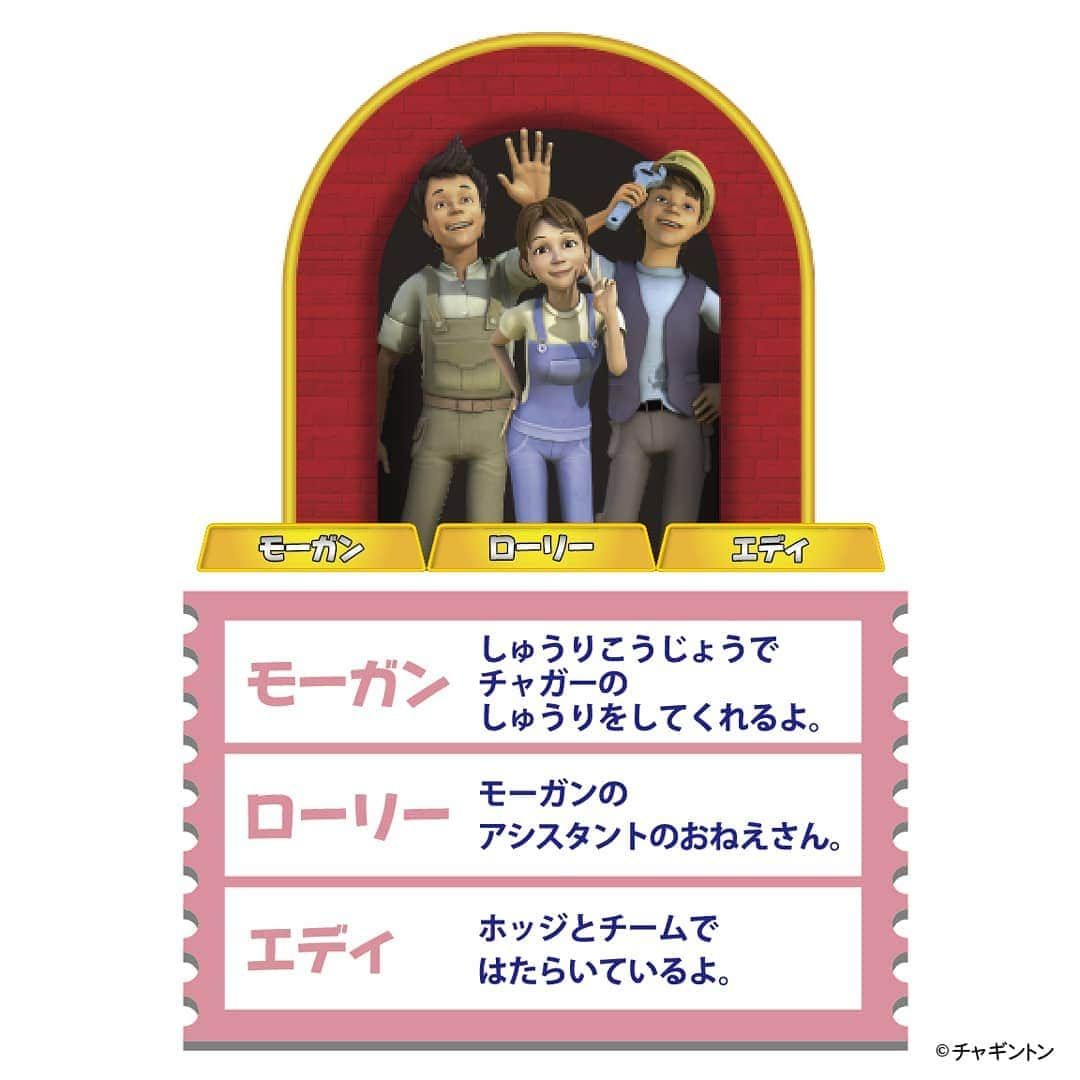 モーガン ローリー エディ

| モーガン | しゅうりこうじょうで チャガーの しゅうりをしてくれるよ。 |
|---|---|
| ローリー | モーガンの アシスタントのおねえさん。 |
| エディ | ホッジとチームで はたらいているよ。 |

© チャギントン